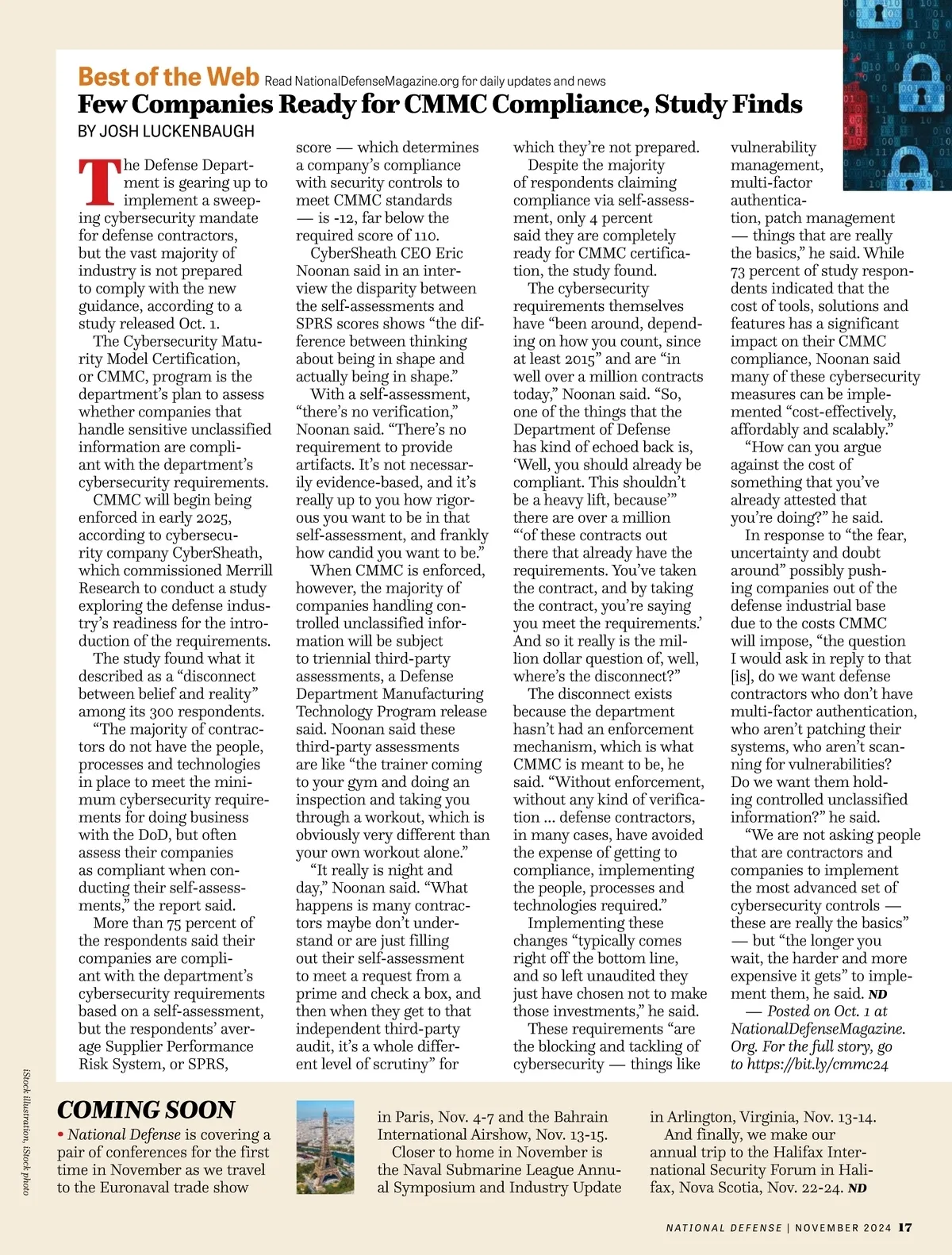 Best of the Web Read NationalDefenseMagazine.org for daily updates and news

Few Companies Ready for CMMC Compliance, Study Finds

BY JOSH LUCKENBAUGH

The Defense Department is gearing up to implement a sweeping cybersecurity mandate for defense contractors, but the vast majority of industry is not prepared to comply with the new guidance, according to a study released Oct. 1.

The Cybersecurity Maturity Model Certification, or CMMC, program is the department's plan to assess whether companies that handle sensitive unclassified information are compliant with the department's cybersecurity requirements.

CMMC will begin being enforced in early 2025, according to cybersecurity company CyberSheath, which commissioned Merrill Research to conduct a study exploring the defense industry's readiness for the introduction of the requirements.

The study found what it described as a "disconnect between belief and reality" among its 300 respondents.

"The majority of contractors do not have the people, processes and technologies in place to meet the minimum cybersecurity requirements for doing business with the DoD, but often assess their companies as compliant when conducting their self-assessments," the report said.

More than 75 percent of the respondents said their companies are compliant with the department's cybersecurity requirements based on a self-assessment, but the respondents' average Supplier Performance Risk System, or SPRS, score — which determines a company's compliance with security controls to meet CMMC standards — is -12, far below the required score of 110.

CyberSheath CEO Eric Noonan said in an interview the disparity between the self-assessments and SPRS scores shows "the difference between thinking about being in shape and actually being in shape."

With a self-assessment, "there's no verification," Noonan said. "There's no requirement to provide artifacts. It's not necessarily evidence-based, and it's really up to you how rigorous you want to be in that self-assessment, and frankly how candid you want to be."

When CMMC is enforced, however, the majority of companies handling controlled unclassified information will be subject to triennial third-party assessments, a Defense Department Manufacturing Technology Program release said. Noonan said these third-party assessments are like "the trainer coming to your gym and doing an inspection and taking you through a workout, which is obviously very different than your own workout alone."

"It really is night and day," Noonan said. "What happens is many contractors maybe don't understand or are just filling out their self-assessment to meet a request from a prime and check a box, and then when they get to that independent third-party audit, it's a whole different level of scrutiny" for which they're not prepared.

Despite the majority of respondents claiming compliance via self-assessment, only 4 percent said they are completely ready for CMMC certification, the study found.

The cybersecurity requirements themselves have "been around, depending on how you count, since at least 2015" and are "in well over a million contracts today," Noonan said. "So, one of the things that the Department of Defense has kind of echoed back is, 'Well, you should already be compliant. This shouldn't be a heavy lift, because'" there are over a million "'of these contracts out there that already have the requirements. You've taken the contract, and by taking the contract, you're saying you meet the requirements.' And so it really is the million dollar question of, well, where's the disconnect?"

The disconnect exists because the department hasn't had an enforcement mechanism, which is what CMMC is meant to be, he said. "Without enforcement, without any kind of verification ... defense contractors, in many cases, have avoided the expense of getting to compliance, implementing the people, processes and technologies required."

Implementing these changes "typically comes right off the bottom line, and so left unaudited they just have chosen not to make those investments," he said.

These requirements "are the blocking and tackling of cybersecurity — things like vulnerability management, multi-factor authentication, patch management — things that are really the basics," he said. While 73 percent of study respondents indicated that the cost of tools, solutions and features has a significant impact on their CMMC compliance, Noonan said many of these cybersecurity measures can be implemented "cost-effectively, affordably and scalably."

"How can you argue against the cost of something that you've already attested that you're doing?" he said.

In response to "the fear, uncertainty and doubt around" possibly pushing companies out of the defense industrial base due to the costs CMMC will impose, "the question I would ask in reply to that [is], do we want defense contractors who don't have multi-factor authentication, who aren't patching their systems, who aren't scanning for vulnerabilities? Do we want them holding controlled unclassified information?" he said.

"We are not asking people that are contractors and companies to implement the most advanced set of cybersecurity controls — these are really the basics" — but "the longer you wait, the harder and more expensive it gets" to implement them, he said. ND

— Posted on Oct. 1 at NationalDefenseMagazine.Org. For the full story, go to https://bit.ly/cmmc24

iStock illustration, iStock photo

COMING SOON

• National Defense is covering a pair of conferences for the first time in November as we travel to the Euronaval trade show in Paris, Nov. 4-7 and the Bahrain International Airshow, Nov. 13-15.

Closer to home in November is the Naval Submarine League Annual Symposium and Industry Update in Arlington, Virginia, Nov. 13-14.

And finally, we make our annual trip to the Halifax International Security Forum in Halifax, Nova Scotia, Nov. 22-24. ND

NATIONAL DEFENSE | NOVEMBER 2024 17